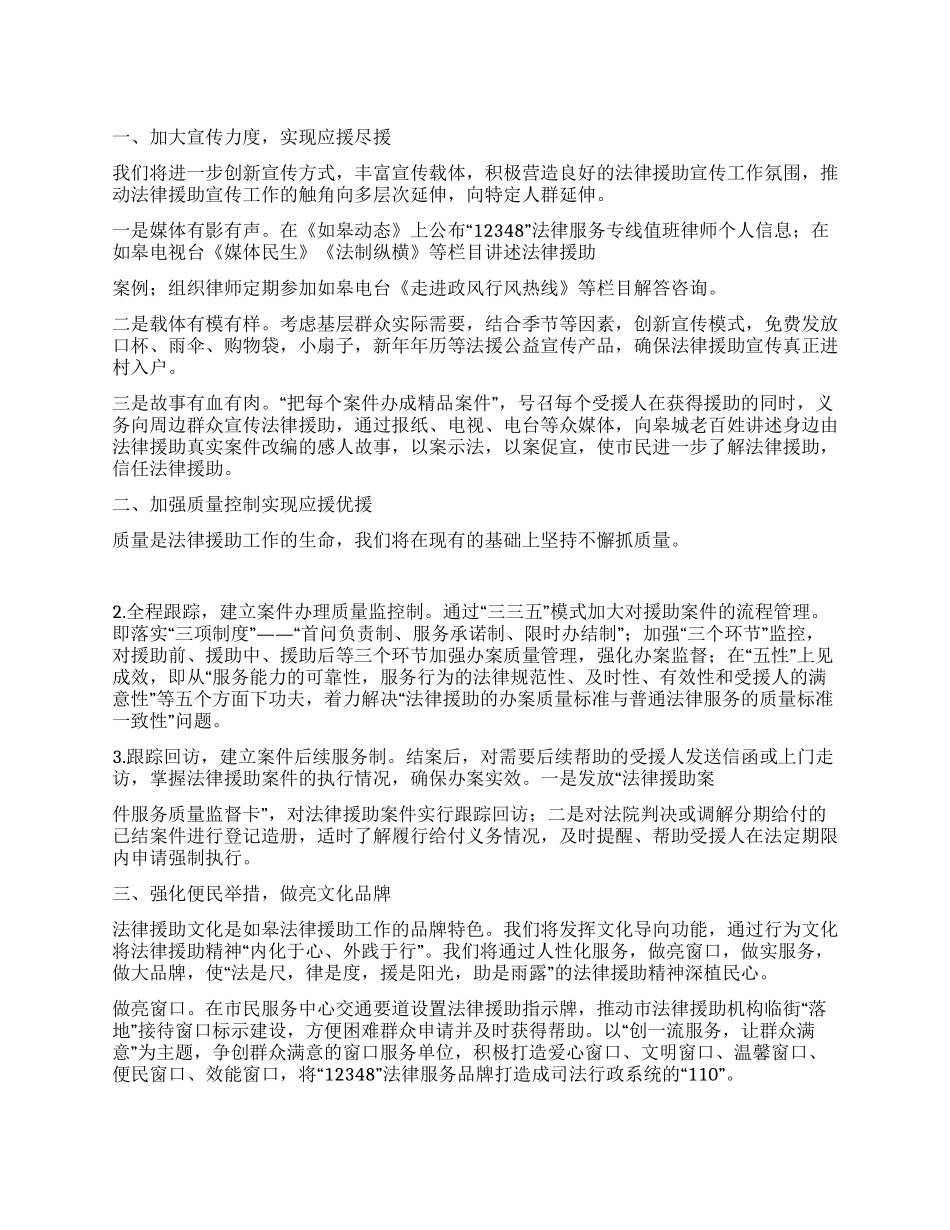 一、加大宣传力度，实现应援尽援

我们将进一步创新宣传方式，丰富宣传载体，积极营造良好的法律援助宣传工作氛围，推动法律援助宣传工作的触角向多层次延伸，向特定人群延伸。

一是媒体有影有声。在《如皋动态》上公布“12348”法律服务专线值班律师个人信息；在如皋电视台《媒体民生》《法制纵横》等栏目讲述法律援助

案例；组织律师定期参加如皋电台《走进政风行风热线》等栏目解答咨询。

二是载体有模有样。考虑基层群众实际需要，结合季节等因素，创新宣传模式，免费发放口杯、雨伞、购物袋，小扇子，新年年历等法援公益宣传产品，确保法律援助宣传真正进村入户。

三是故事有血有肉。“把每个案件办成精品案件”，号召每个受援人在获得援助的同时，义务向周边群众宣传法律援助，通过报纸、电视、电台等众媒体，向皋城老百姓讲述身边由法律援助真实案件改编的感人故事，以案示法，以案促宣，使市民进一步了解法律援助，信任法律援助。

二、加强质量控制实现应援优援

质量是法律援助工作的生命，我们将在现有的基础上坚持不懈抓质量。

2.全程跟踪，建立案件办理质量监控制。通过“三三五”模式加大对援助案件的流程管理。即落实“三项制度”——“首问负责制、服务承诺制、限时办结制”；加强“三个环节”监控，对援助前、援助中、援助后等三个环节加强办案质量管理，强化办案监督；在“五性”上见成效，即从“服务能力的可靠性，服务行为的法律规范性、及时性、有效性和受援人的满意性”等五个方面下功夫，着力解决“法律援助的办案质量标准与普通法律服务的质量标准一致性”问题。

3.跟踪回访，建立案件后续服务制。结案后，对需要后续帮助的受援人发送信函或上门走访，掌握法律援助案件的执行情况，确保办案实效。一是发放“法律援助案

件服务质量监督卡”，对法律援助案件实行跟踪回访；二是对法院判决或调解分期给付的已结案件进行登记造册，适时了解履行给付义务情况，及时提醒、帮助受援人在法定期限内申请强制执行。

三、强化便民举措，做亮文化品牌

法律援助文化是如皋法律援助工作的品牌特色。我们将发挥文化导向功能，通过行为文化将法律援助精神“内化于心、外践于行”。我们将通过人性化服务，做亮窗口，做实服务，做大品牌，使“法是尺，律是度，援是阳光，助是雨露”的法律援助精神深植民心。

做亮窗口。在市民服务中心交通要道设置法律援助指示牌，推动市法律援助机构临街“落地”接待窗口标示建设，方便困难群众申请并及时获得帮助。以“创一流服务，让群众满意”为主题，争创群众满意的窗口服务单位，积极打造爱心窗口、文明窗口、温馨窗口、便民窗口、效能窗口，将“12348”法律服务品牌打造成司法行政系统的“110”。